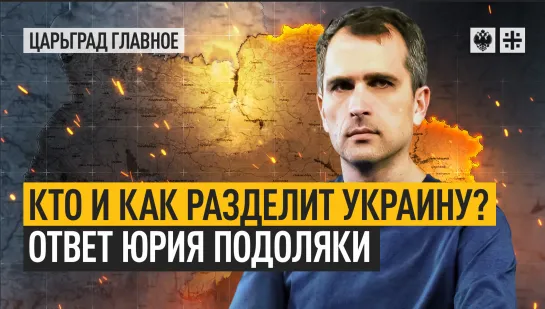 ЦАРЬГРАД ГЛАВНОЕ

КТО И КАК РАЗДЕЛИТ УКРАИНУ?
ОТВЕТ ЮРИЯ ПОДОЛЯКИ